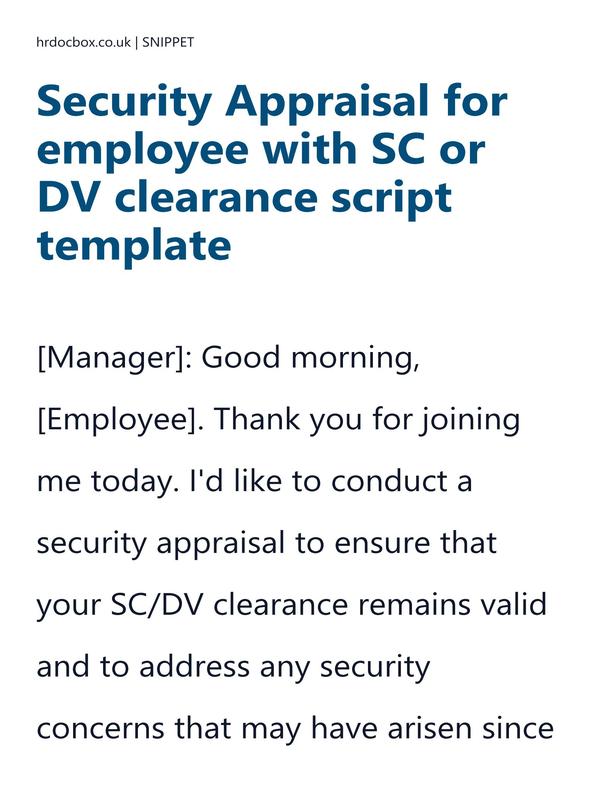 hrdocbox.co.uk | SNIPPET

Security Appraisal for employee with SC or DV clearance script template

[Manager]: Good morning, [Employee]. Thank you for joining me today. I'd like to conduct a security appraisal to ensure that your SC/DV clearance remains valid and to address any security concerns that may have arisen since